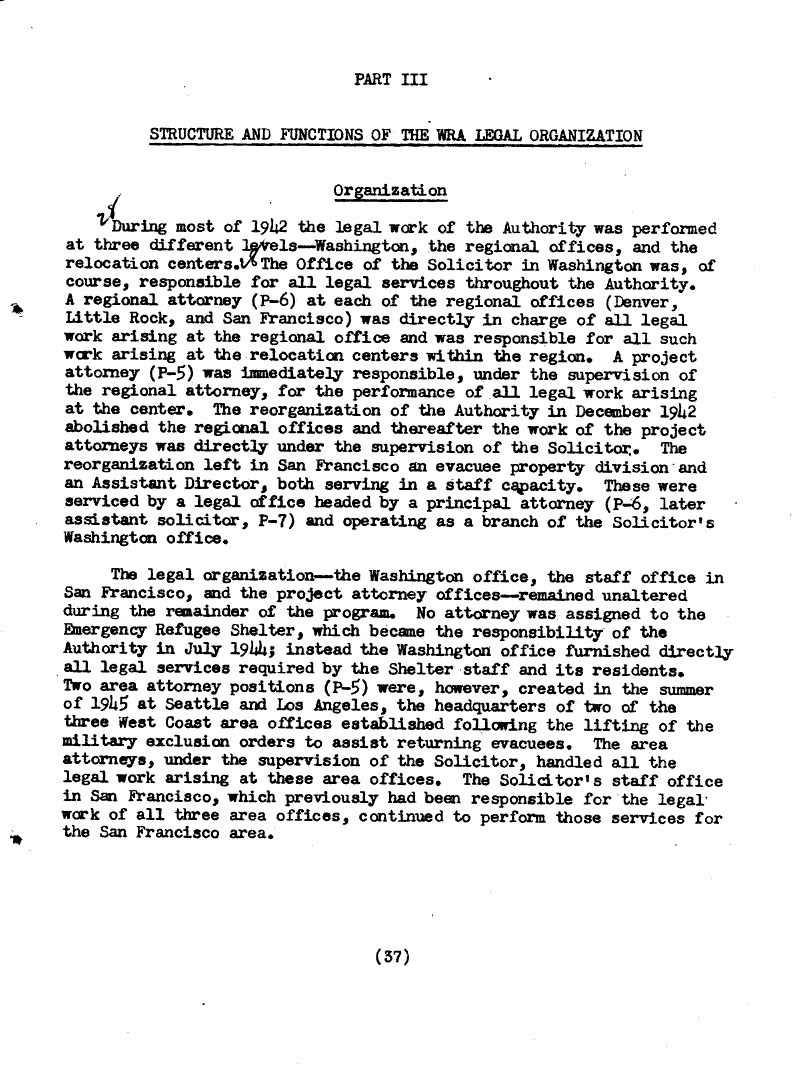 PART III

STRUCTURE AND FUNCTIONS OF THE WRA LEGAL ORGANIZATION

Organization

During most of 1942 the legal work of the Authority was performed at three different levels—Washington, the regional offices, and the relocation centers. The Office of the Solicitor in Washington was, of course, responsible for all legal services throughout the Authority. A regional attorney (P-6) at each of the regional offices (Denver, Little Rock, and San Francisco) was directly in charge of all legal work arising at the regional office and was responsible for all such work arising at the relocation centers within the region. A project attorney (P-5) was immediately responsible, under the supervision of the regional attorney, for the performance of all legal work arising at the center. The reorganization of the Authority in December 1942 abolished the regional offices and thereafter the work of the project attorneys was directly under the supervision of the Solicitor. The reorganization left in San Francisco an evacuee property division and an Assistant Director, both serving in a staff capacity. These were serviced by a legal office headed by a principal attorney (P-6, later assistant solicitor, P-7) and operating as a branch of the Solicitor's Washington office.

The legal organization—the Washington office, the staff office in San Francisco, and the project attorney offices—remained unaltered during the remainder of the program. No attorney was assigned to the Emergency Refugee Shelter, which became the responsibility of the Authority in July 1944; instead the Washington office furnished directly all legal services required by the Shelter staff and its residents. Two area attorney positions (P-5) were, however, created in the summer of 1945 at Seattle and Los Angeles, the headquarters of two of the three West Coast area offices established following the lifting of the military exclusion orders to assist returning evacuees. The area attorneys, under the supervision of the Solicitor, handled all the legal work arising at these area offices. The Solicitor's staff office in San Francisco, which previously had been responsible for the legal work of all three area offices, continued to perform those services for the San Francisco area.

(37)